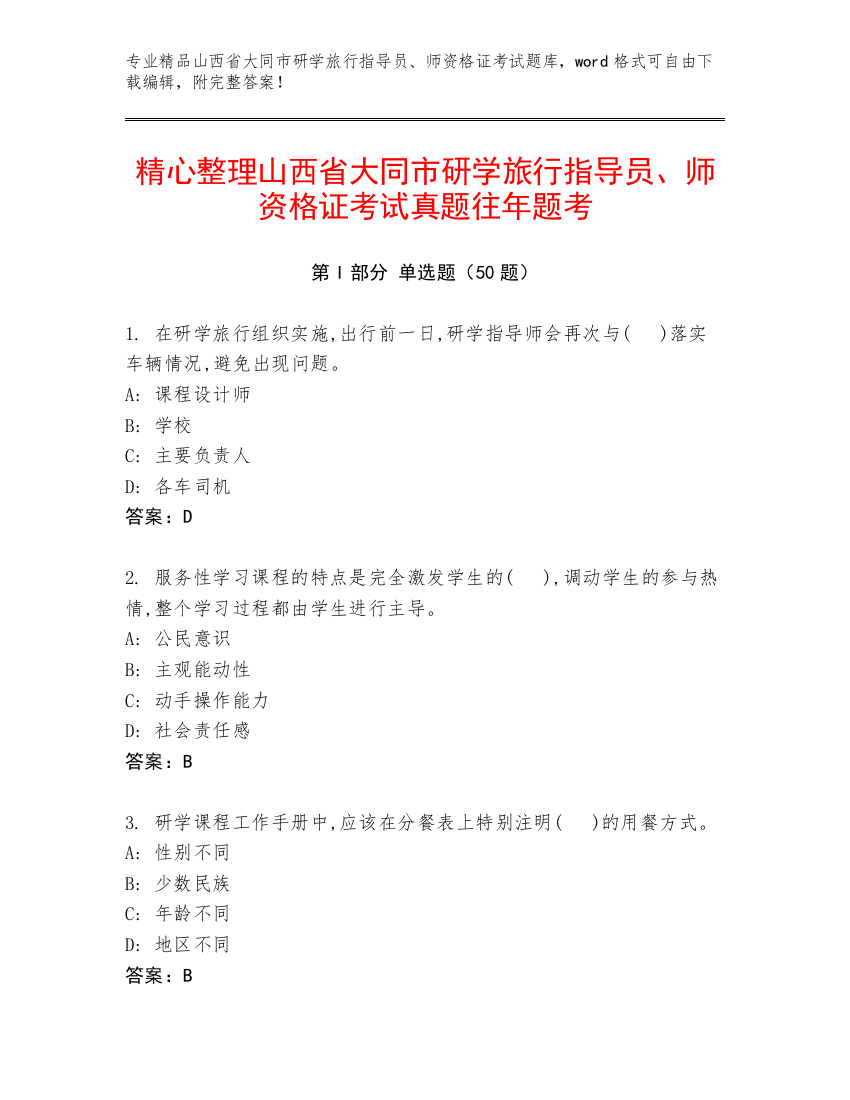 专业精品山西省大同市研学旅行指导员、师资格证考试题库，word 格式可自由下载编辑，附完整答案！

精心整理山西省大同市研学旅行指导员、师资格证考试真题往年题考

第 I 部分 单选题（50 题）

1. 在研学旅行组织实施,出行前一日,研学指导师会再次与(　)落实车辆情况,避免出现问题。
A: 课程设计师
B: 学校
C: 主要负责人
D: 各车司机
答案：D

2. 服务性学习课程的特点是完全激发学生的(　),调动学生的参与热情,整个学习过程都由学生进行主导。
A: 公民意识
B: 主观能动性
C: 动手操作能力
D: 社会责任感
答案：B

3. 研学课程工作手册中,应该在分餐表上特别注明(　)的用餐方式。
A: 性别不同
B: 少数民族
C: 年龄不同
D: 地区不同
答案：B